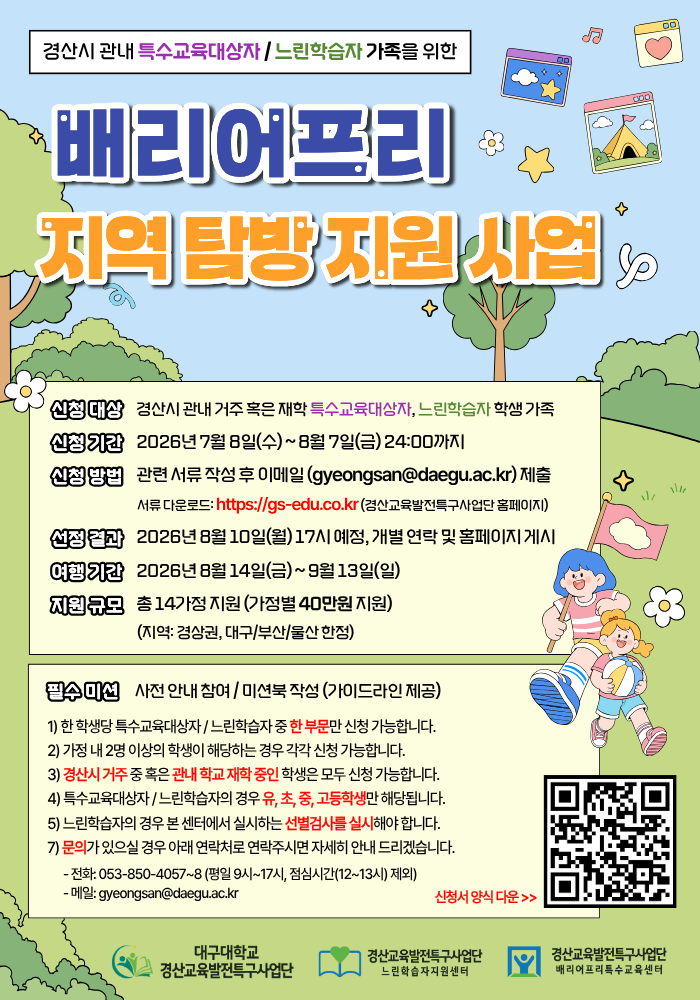 경산시 관내 특수교육대상자 / 느린학습자 가족을 위한

배리어프리

지역 탐방 지원 사업

신청 대상 경산시 관내 거주 혹은 재학 특수교육대상자, 느린학습자 학생 가족

신청 기간 2026년 7월 8일(수) ~ 8월 7일(금) 24:00까지

신청 방법 관련 서류 작성 후 이메일 (gyeongsan@daegu.ac.kr) 제출

서류 다운로드: https://gs-edu.co.kr (경산교육발전특구사업단 홈페이지)

선정 결과 2026년 8월 10일(월) 17시 예정, 개별 연락 및 홈페이지 게시

여행 기간 2026년 8월 14일(금) ~ 9월 13일(일)

지원 규모 총 14가정 지원 (가정별 40만원 지원)

(지역: 경상권, 대구/부산/울산 한정)

필수 미션 사전 안내 참여 / 미션북 작성 (가이드라인 제공)

1) 한 학생당 특수교육대상자 / 느린학습자 중 한 부문만 신청 가능합니다.
2) 가정 내 2명 이상의 학생이 해당하는 경우 각각 신청 가능합니다.
3) 경산시 거주 중 혹은 관내 학교 재학 중인 학생은 모두 신청 가능합니다.
4) 특수교육대상자 / 느린학습자의 경우 유, 초, 중, 고등학생만 해당됩니다.
5) 느린학습자의 경우 본 센터에서 실시하는 선별검사를 실시해야 합니다.
7) 문의가 있으실 경우 아래 연락처로 연락주시면 자세히 안내 드리겠습니다.

- 전화: 053-850-4057~8 (평일 9시~17시, 점심시간(12~13시) 제외)
- 메일: gyeongsan@daegu.ac.kr

신청서 양식 다운 >>

대구대학교
경산교육발전특구사업단

경산교육발전특구사업단
느린학습자지원센터

경산교육발전특구사업단
배리어프리특수교육센터